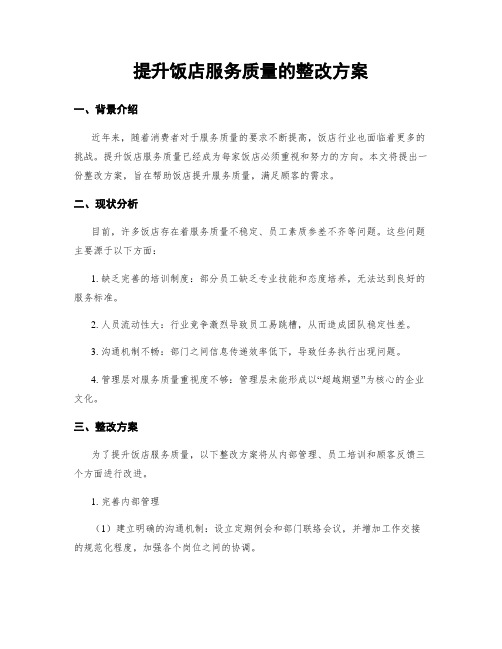 提升饭店服务质量的整改方案

一、背景介绍

近年来，随着消费者对于服务质量的要求不断提高，饭店行业也面临着更多的挑战。提升饭店服务质量已经成为每家饭店必须重视和努力的方向。本文将提出一份整改方案，旨在帮助饭店提升服务质量，满足顾客的需求。

二、现状分析

目前，许多饭店存在着服务质量不稳定、员工素质参差不齐等问题。这些问题主要源于以下方面：

1. 缺乏完善的培训制度：部分员工缺乏专业技能和态度培养，无法达到良好的服务标准。

2. 人员流动性大：行业竞争激烈导致员工易跳槽，从而造成团队稳定性差。

3. 沟通机制不畅：部门之间信息传递效率低下，导致任务执行出现问题。

4. 管理层对服务质量重视度不够：管理层未能形成以“超越期望”为核心的企业文化。

三、整改方案

为了提升饭店服务质量，以下整改方案将从内部管理、员工培训和顾客反馈三个方面进行改进。

1. 完善内部管理

（1）建立明确的沟通机制：设立定期例会和部门联络会议，并增加工作交接的规范化程度，加强各个岗位之间的协调。